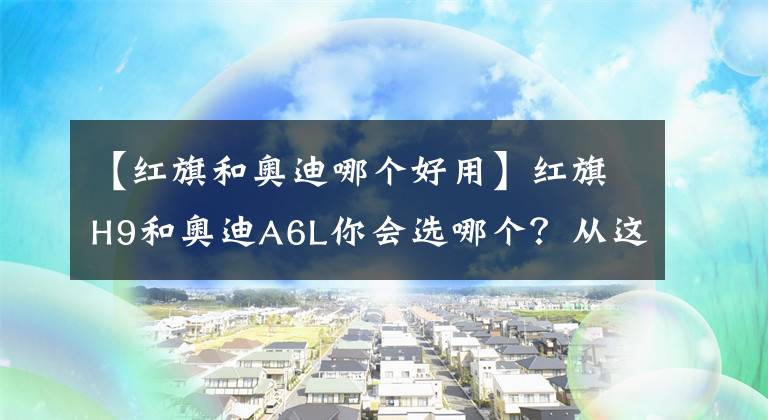 【红旗和奥迪哪个好用】红旗H9和奥迪A6L你会选哪个？从这